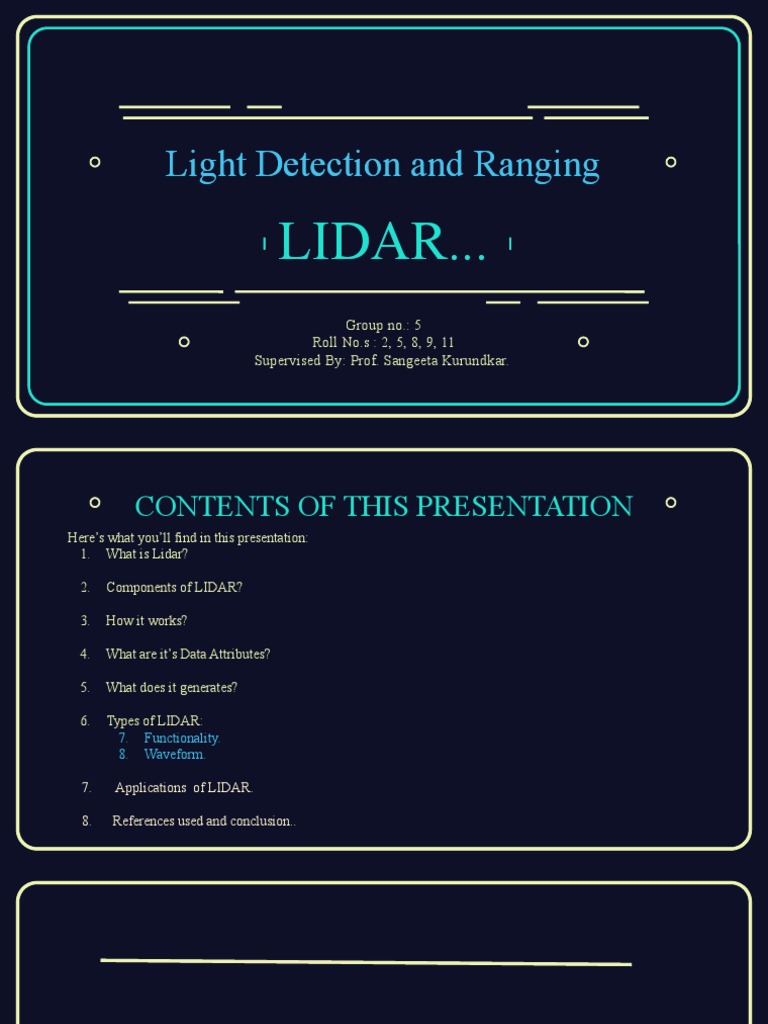 Light Detection and Ranging

LIDAR...

Group no.: 5
Roll No.s : 2, 5, 8, 9, 11
Supervised By: Prof. Sangeeta Kurundkar.

CONTENTS OF THIS PRESENTATION

Here's what you'll find in this presentation:
1. What is Lidar?

2. Components of LIDAR?

3. How it works?

4. What are it's Data Attributes?

5. What does it generates?

6. Types of LIDAR:
7. Functionality.
8. Waveform.

7. Applications of LIDAR.

8. References used and conclusion..